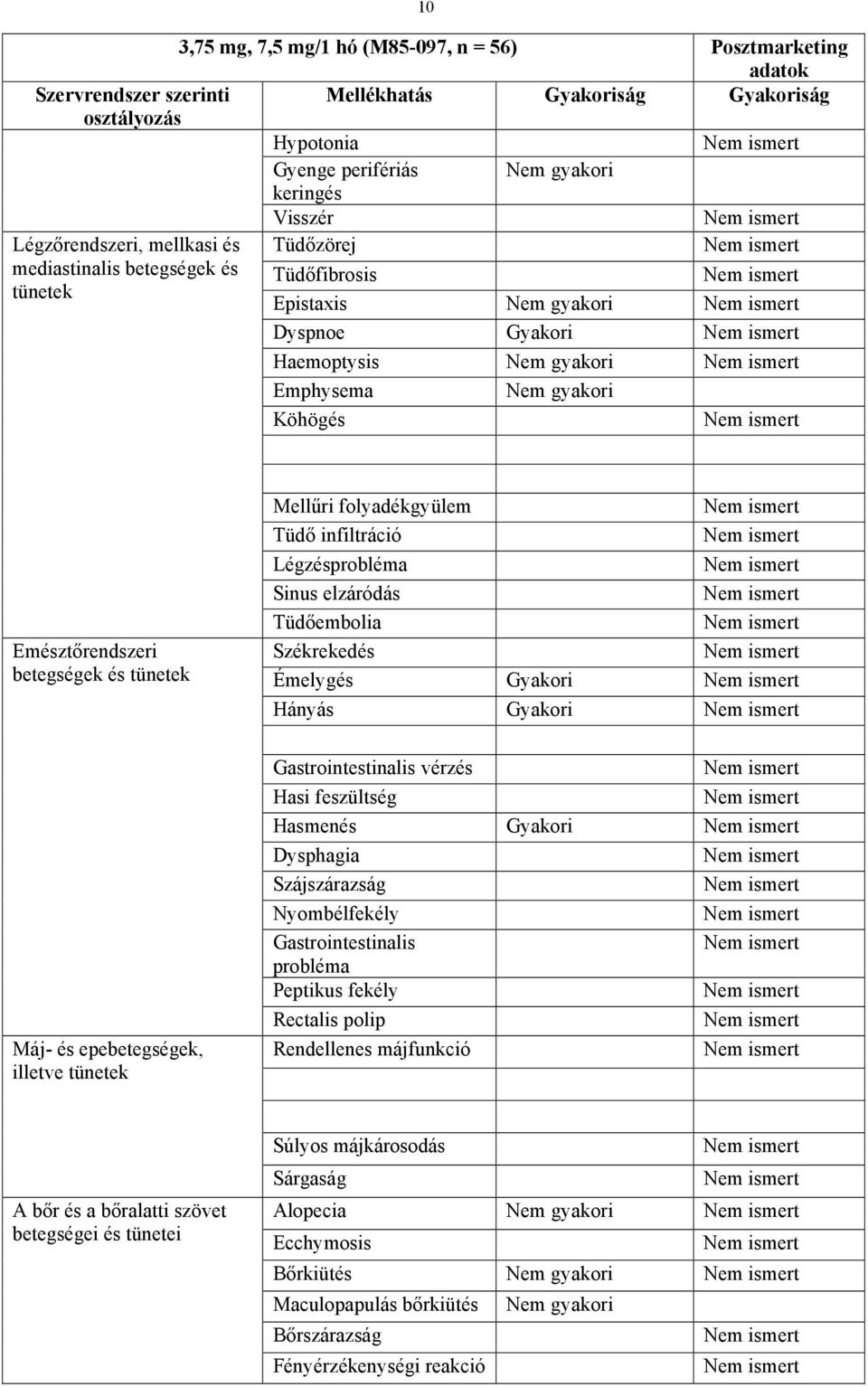 10

| | 3,75 mg, 7,5 mg/1 hó (M85-097, n = 56) | | Posztmarketing adatok |
|---|---|---|---|
| Szervrendszer szerinti osztályozás | Mellékhatás | Gyakoriság | Gyakoriság |
| | Hypotonia | | Nem ismert |
| | Gyenge perifériás keringés | Nem gyakori | |
| | Visszér | | Nem ismert |
| Légzőrendszeri, mellkasi és mediastinalis betegségek és tünetek | Tüdőzörej | | Nem ismert |
| | Tüdőfibrosis | | Nem ismert |
| | Epistaxis | Nem gyakori | Nem ismert |
| | Dyspnoe | Gyakori | Nem ismert |
| | Haemoptysis | Nem gyakori | Nem ismert |
| | Emphysema | Nem gyakori | |
| | Köhögés | | Nem ismert |
| | Mellűri folyadékgyülem | | Nem ismert |
| | Tüdő infiltráció | | Nem ismert |
| | Légzésprobléma | | Nem ismert |
| | Sinus elzáródás | | Nem ismert |
| | Tüdőembolia | | Nem ismert |
| Emésztőrendszeri betegségek és tünetek | Székrekedés | | Nem ismert |
| | Émelygés | Gyakori | Nem ismert |
| | Hányás | Gyakori | Nem ismert |
| | Gastrointestinalis vérzés | | Nem ismert |
| | Hasi feszültség | | Nem ismert |
| | Hasmenés | Gyakori | Nem ismert |
| | Dysphagia | | Nem ismert |
| | Szájszárazság | | Nem ismert |
| | Nyombélfekély | | Nem ismert |
| | Gastrointestinalis probléma | | Nem ismert |
| | Peptikus fekély | | Nem ismert |
| | Rectalis polip | | Nem ismert |
| Máj- és epebetegségek, illetve tünetek | Rendellenes májfunkció | | Nem ismert |
| | Súlyos májkárosodás | | Nem ismert |
| | Sárgaság | | Nem ismert |
| A bőr és a bőralatti szövet betegségei és tünetei | Alopecia | Nem gyakori | Nem ismert |
| | Ecchymosis | | Nem ismert |
| | Bőrkiütés | Nem gyakori | Nem ismert |
| | Maculopapulás bőrkiütés | Nem gyakori | |
| | Bőrszárazság | | Nem ismert |
| | Fényérzékenységi reakció | | Nem ismert |